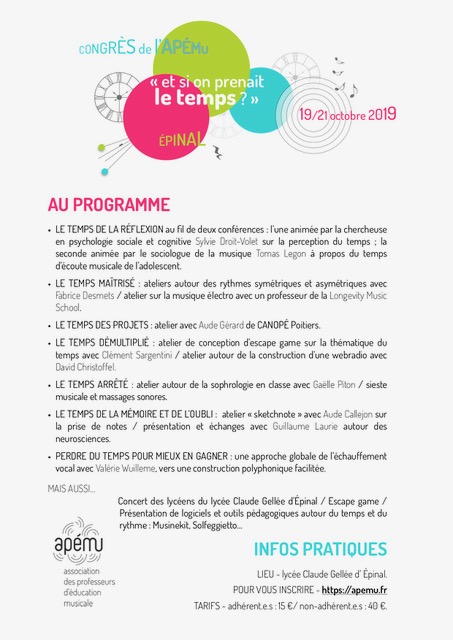 CONGRÈS de l'APÉMu

« et si on prenait le temps ? »

19/21 octobre 2019

ÉPINAL

AU PROGRAMME

• LE TEMPS DE LA RÉFLEXION au fil de deux conférences : l'une animée par la chercheuse en psychologie sociale et cognitive Sylvie Droit-Volet sur la perception du temps ; la seconde animée par le sociologue de la musique Tomas Legon à propos du temps d'écoute musicale de l'adolescent.

• LE TEMPS MAÎTRISÉ : ateliers autour des rythmes symétriques et asymétriques avec Fabrice Desmets / atelier sur la musique électro avec un professeur de la Longevity Music School.

• LE TEMPS DES PROJETS : atelier avec Aude Gérard de CANOPÉ Poitiers.

• LE TEMPS DÉMULTIPLIÉ : atelier de conception d'escape game sur la thématique du temps avec Clément Sargentini / atelier autour de la construction d'une webradio avec David Christoffel.

• LE TEMPS ARRÊTÉ : atelier autour de la sophrologie en classe avec Gaëlle Piton / sieste musicale et massages sonores.

• LE TEMPS DE LA MÉMOIRE ET DE L'OUBLI : atelier « sketchnote » avec Aude Callejon sur la prise de notes / présentation et échanges avec Guillaume Laurie autour des neurosciences.

• PERDRE DU TEMPS POUR MIEUX EN GAGNER : une approche globale de l'échauffement vocal avec Valérie Wuilleme, vers une construction polyphonique facilitée.

MAIS AUSSI...

Concert des lycéens du lycée Claude Gellée d'Épinal / Escape game / Présentation de logiciels et outils pédagogiques autour du temps et du rythme : Musinekit, Solfeggietto...

apému
association des professeurs d'éducation musicale

INFOS PRATIQUES

LIEU - lycée Claude Gellée d' Épinal.
POUR VOUS INSCRIRE - https://apemu.fr
TARIFS - adhérent.e.s : 15 €/ non-adhérent.e.s : 40 €.